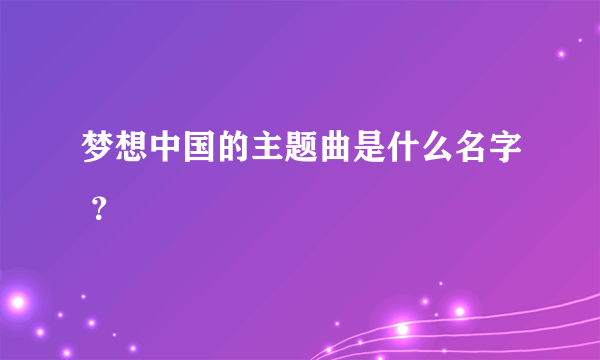 梦想中国的主题曲是什么名字？